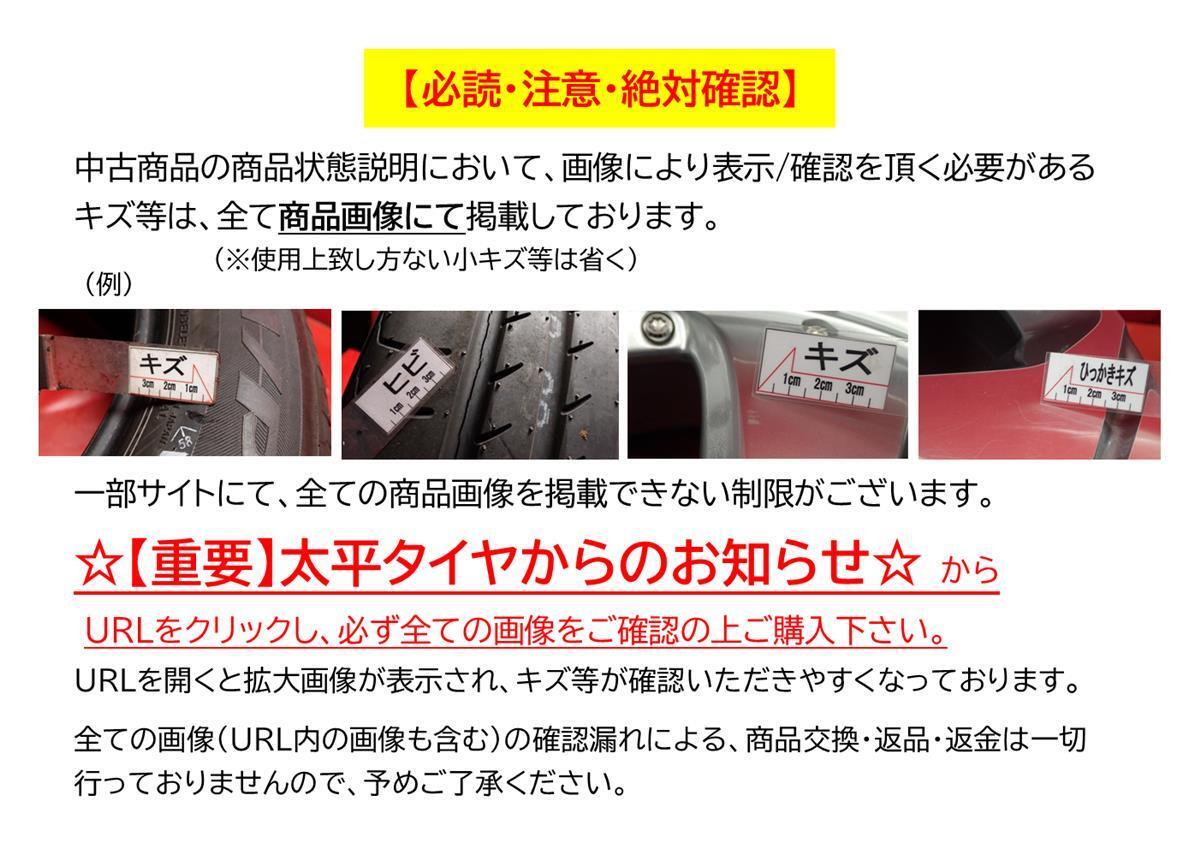 【必読・注意・絶対確認】

中古商品の商品状態説明において、画像により表示/確認を頂く必要があるキズ等は、全て商品画像にて掲載しております。
（※使用上致し方ない小キズ等は省く）

（例）

キズ
3cm 2cm 1cm

ヒビ
1cm 2cm 3cm

キズ
1cm 2cm 3cm

ひっかきキズ
1cm 2cm 3cm

一部サイトにて、全ての商品画像を掲載できない制限がございます。

☆【重要】太平タイヤからのお知らせ☆ から

URLをクリックし、必ず全ての画像をご確認の上ご購入下さい。

URLを開くと拡大画像が表示され、キズ等が確認いただきやすくなっております。

全ての画像（URL内の画像も含む）の確認漏れによる、商品交換・返品・返金は一切行っておりませんので、予めご了承ください。